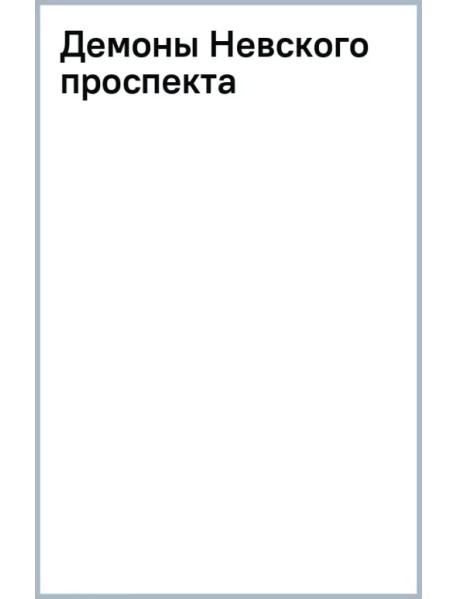 Демоны Невского проспекта